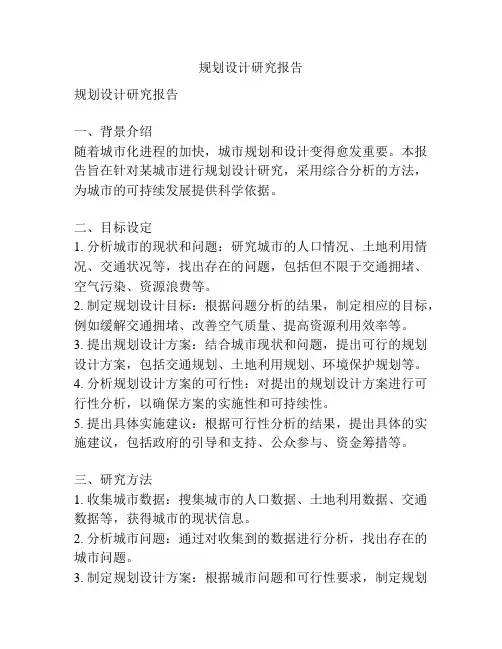 规划设计研究报告

规划设计研究报告

一、背景介绍
随着城市化进程的加快，城市规划和设计变得愈发重要。本报告旨在针对某城市进行规划设计研究，采用综合分析的方法，为城市的可持续发展提供科学依据。

二、目标设定
1. 分析城市的现状和问题：研究城市的人口情况、土地利用情况、交通状况等，找出存在的问题，包括但不限于交通拥堵、空气污染、资源浪费等。
2. 制定规划设计目标：根据问题分析的结果，制定相应的目标，例如缓解交通拥堵、改善空气质量、提高资源利用效率等。
3. 提出规划设计方案：结合城市现状和问题，提出可行的规划设计方案，包括交通规划、土地利用规划、环境保护规划等。
4. 分析规划设计方案的可行性：对提出的规划设计方案进行可行性分析，以确保方案的实施性和可持续性。
5. 提出具体实施建议：根据可行性分析的结果，提出具体的实施建议，包括政府的引导和支持、公众参与、资金筹措等。

三、研究方法
1. 收集城市数据：搜集城市的人口数据、土地利用数据、交通数据等，获得城市的现状信息。
2. 分析城市问题：通过对收集到的数据进行分析，找出存在的城市问题。
3. 制定规划设计方案：根据城市问题和可行性要求，制定规划